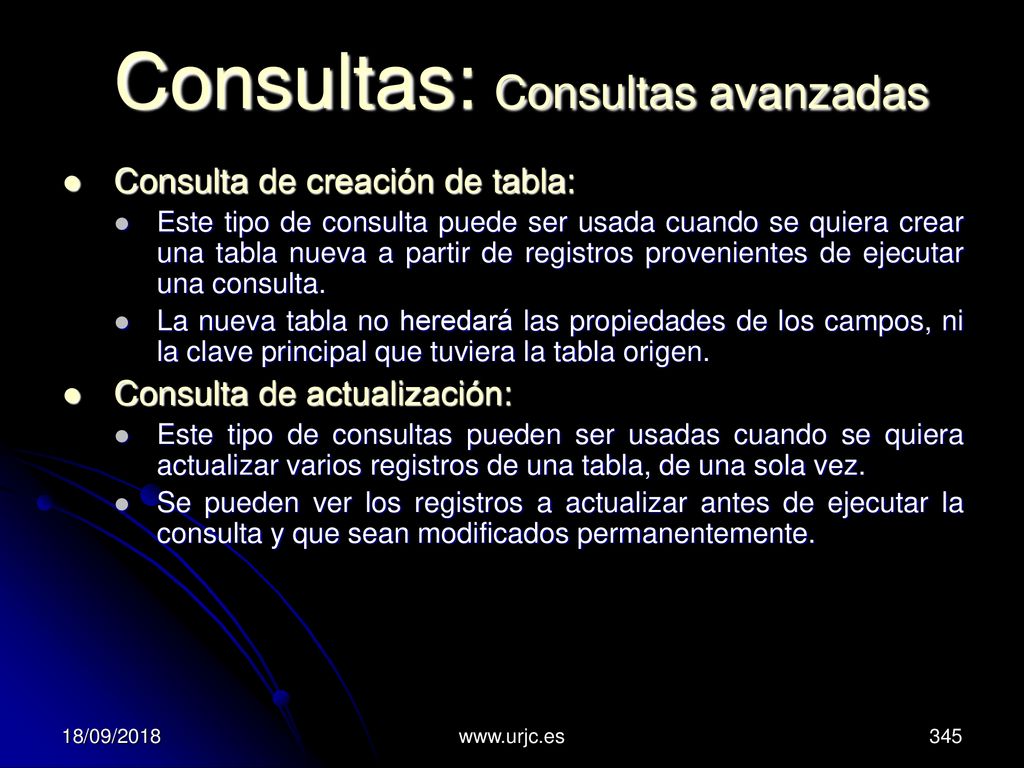 Consultas: Consultas avanzadas

Consulta de creación de tabla:

Este tipo de consulta puede ser usada cuando se quiera crear una tabla nueva a partir de registros provenientes de ejecutar una consulta.

La nueva tabla no heredará las propiedades de los campos, ni la clave principal que tuviera la tabla origen.

Consulta de actualización:

Este tipo de consultas pueden ser usadas cuando se quiera actualizar varios registros de una tabla, de una sola vez.

Se pueden ver los registros a actualizar antes de ejecutar la consulta y que sean modificados permanentemente.

18/09/2018

www.urjc.es

345